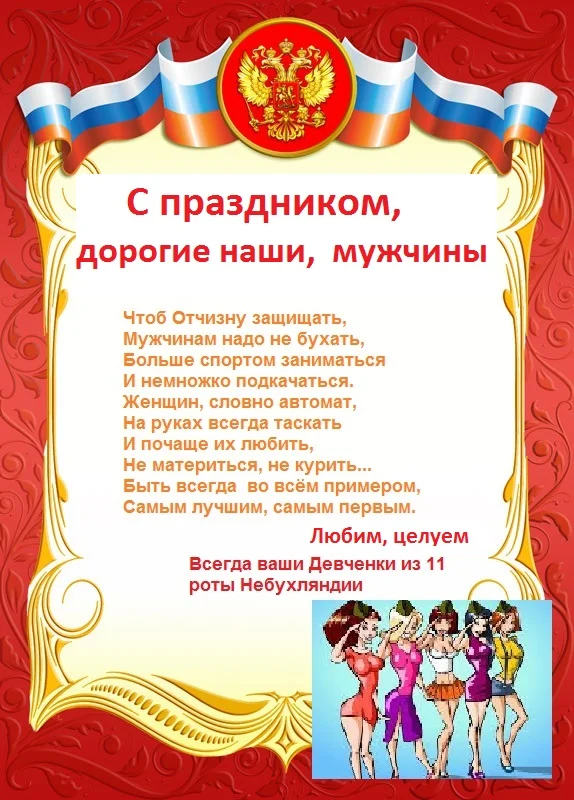 С праздником,
дорогие наши, мужчины

Чтоб Отчизну защищать,
Мужчинам надо не бухать,
Больше спортом заниматься
И немножко подкачаться.
Женщин, словно автомат,
На руках всегда таскать
И почаще их любить,
Не материться, не курить...
Быть всегда во всём примером,
Самым лучшим, самым первым.

Любим, целуем

Всегда ваши Девченки из 11 роты Небухляндии